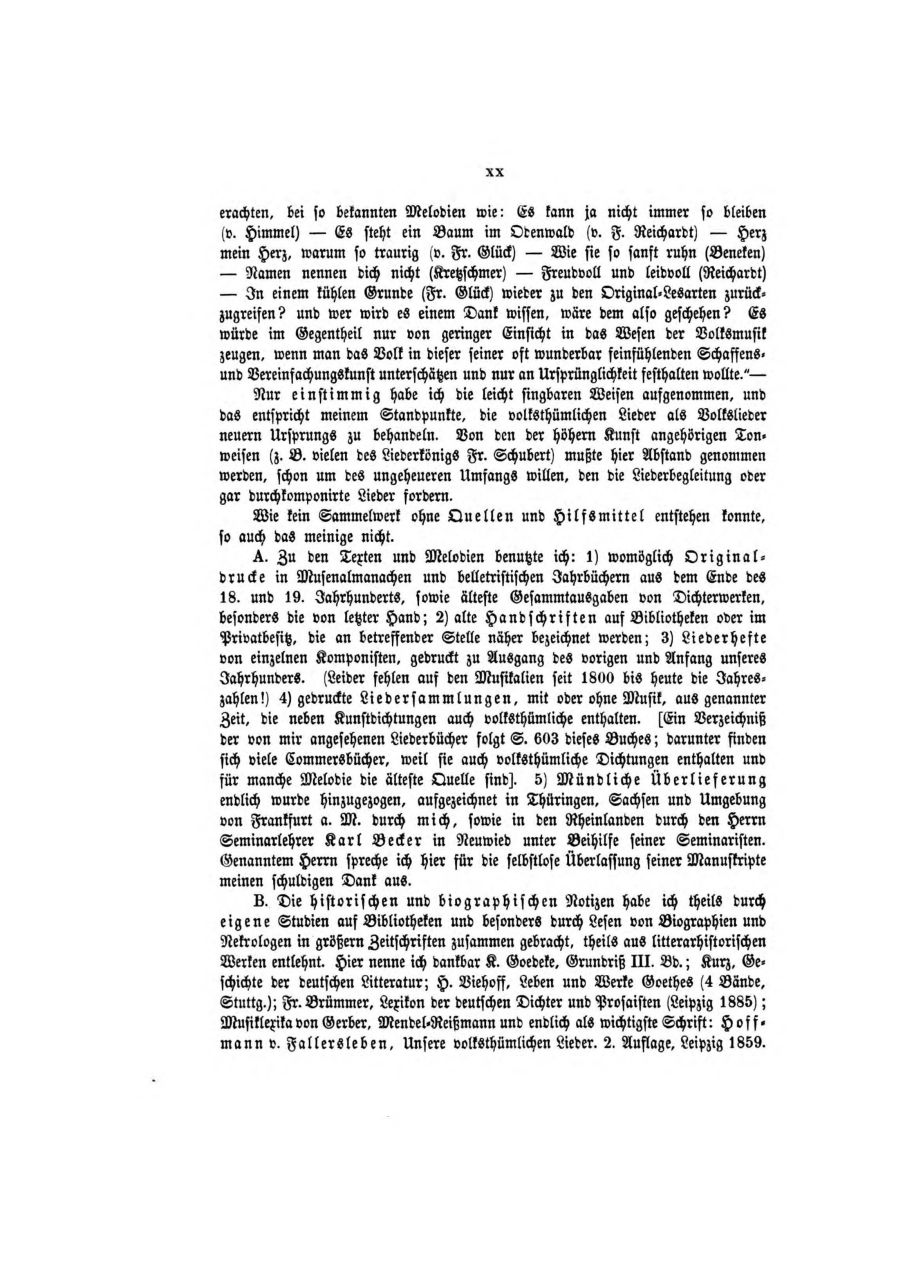 XX

erachten, bei so bekannten Melodien wie: Es kann ja nicht immer so bleiben (v. Himmel) — Es steht ein Baum im Odenwald (v. F. Reichardt) — Herz mein Herz, warum so traurig (v. Fr. Glück) — Wie sie so sanft ruhn (Beneken) — Namen nennen dich nicht (Kretzschmer) — Freudvoll und leidvoll (Reichardt) — In einem kühlen Grunde (Fr. Glück) wieder zu den Original-Lesarten zurückzugreifen? und wer wird es einem Dank wissen, wäre dem also geschehen? Es würde im Gegentheil nur von geringer Einsicht in das Wesen der Volksmusik zeugen, wenn man das Volk in dieser seiner oft wunderbar feinfühlenden Schaffens- und Vereinfachungskunst unterschätzen und nur an Ursprünglichkeit festhalten wollte."—

Nur einstimmig habe ich die leicht singbaren Weisen aufgenommen, und das entspricht meinem Standpunkte, die volksthümlichen Lieder als Volkslieder neuern Ursprungs zu behandeln. Von den der höhern Kunst angehörigen Tonweisen (z. B. vielen des Liederkönigs Fr. Schubert) mußte hier Abstand genommen werden, schon um des ungeheueren Umfangs willen, den die Liederbegleitung oder gar durchkomponirte Lieder fordern.

Wie kein Sammelwerk ohne Quellen und Hilfsmittel entstehen konnte, so auch das meinige nicht.

A. Zu den Texten und Melodien benutzte ich: 1) womöglich Originaldrucke in Musenalmanachen und belletristischen Jahrbüchern aus dem Ende des 18. und 19. Jahrhunderts, sowie älteste Gesammtausgaben von Dichterwerken, besonders die von letzter Hand; 2) alte Handschriften auf Bibliotheken oder im Privatbesitz, die an betreffender Stelle näher bezeichnet werden; 3) Liederhefte von einzelnen Komponisten, gedruckt zu Ausgang des vorigen und Anfang unseres Jahrhunders. (Leider fehlen auf den Musikalien seit 1800 bis heute die Jahreszahlen!) 4) gedruckte Liedersammlungen, mit oder ohne Musik, aus genannter Zeit, die neben Kunstdichtungen auch volksthümliche enthalten. [Ein Verzeichniß der von mir angesehenen Liederbücher folgt S. 603 dieses Buches; darunter finden sich viele Commersbücher, weil sie auch volksthümliche Dichtungen enthalten und für manche Melodie die älteste Quelle sind]. 5) Mündliche Überlieferung endlich wurde hinzugezogen, aufgezeichnet in Thüringen, Sachsen und Umgebung von Frankfurt a. M. durch mich, sowie in den Rheinlanden durch den Herrn Seminarlehrer Karl Becker in Neuwied unter Beihilfe seiner Seminaristen. Genanntem Herrn spreche ich hier für die selbstlose Überlassung seiner Manuskripte meinen schuldigen Dank aus.

B. Die historischen und biographischen Notizen habe ich theils durch eigene Studien auf Bibliotheken und besonders durch Lesen von Biographien und Nekrologen in größern Zeitschriften zusammen gebracht, theils aus litterarhistorischen Werken entlehnt. Hier nenne ich dankbar K. Goedeke, Grundriß III. Bd.; Kurz, Geschichte der deutschen Litteratur; H. Viehoff, Leben und Werke Goethes (4 Bände, Stuttg.); Fr. Brümmer, Lexikon der deutschen Dichter und Prosaisten (Leipzig 1885); Musiklexika von Gerber, Mendel-Reißmann und endlich als wichtigste Schrift: Hoffmann v. Fallersleben, Unsere volksthümlichen Lieder. 2. Auflage, Leipzig 1859.